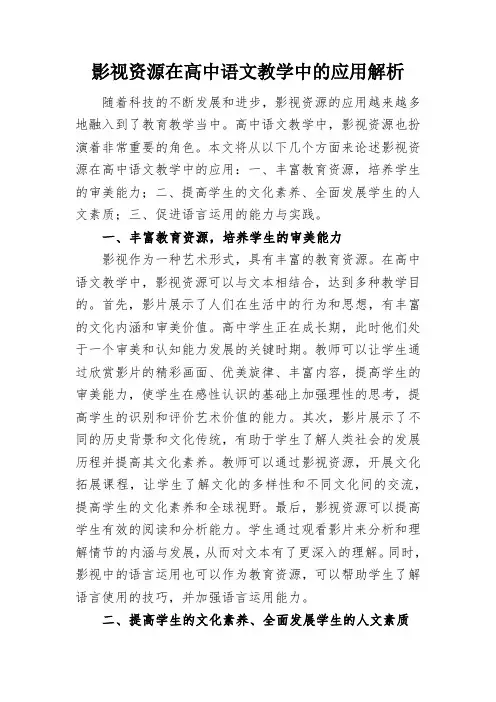 影视资源在高中语文教学中的应用解析

随着科技的不断发展和进步，影视资源的应用越来越多地融入到了教育教学当中。高中语文教学中，影视资源也扮演着非常重要的角色。本文将从以下几个方面来论述影视资源在高中语文教学中的应用：一、丰富教育资源，培养学生的审美能力；二、提高学生的文化素养、全面发展学生的人文素质；三、促进语言运用的能力与实践。

一、丰富教育资源，培养学生的审美能力

影视作为一种艺术形式，具有丰富的教育资源。在高中语文教学中，影视资源可以与文本相结合，达到多种教学目的。首先，影片展示了人们在生活中的行为和思想，有丰富的文化内涵和审美价值。高中学生正在成长期，此时他们处于一个审美和认知能力发展的关键时期。教师可以让学生通过欣赏影片的精彩画面、优美旋律、丰富内容，提高学生的审美能力，使学生在感性认识的基础上加强理性的思考，提高学生的识别和评价艺术价值的能力。其次，影片展示了不同的历史背景和文化传统，有助于学生了解人类社会的发展历程并提高其文化素养。教师可以通过影视资源，开展文化拓展课程，让学生了解文化的多样性和不同文化间的交流，提高学生的文化素养和全球视野。最后，影视资源可以提高学生有效的阅读和分析能力。学生通过观看影片来分析和理解情节的内涵与发展，从而对文本有了更深入的理解。同时，影视中的语言运用也可以作为教育资源，可以帮助学生了解语言使用的技巧，并加强语言运用能力。

二、提高学生的文化素养、全面发展学生的人文素质